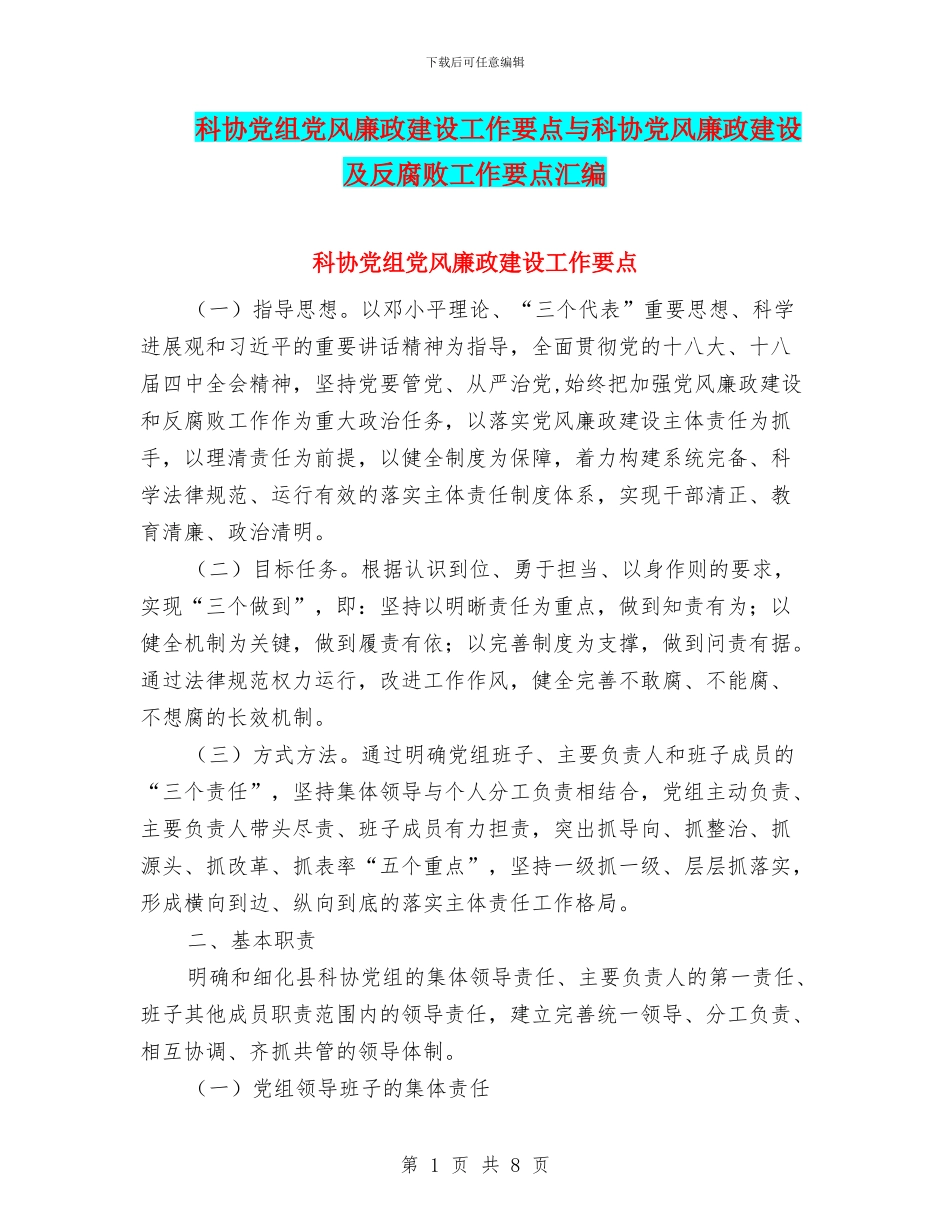 下载后可任意编辑

科协党组党风廉政建设工作要点与科协党风廉政建设及反腐败工作要点汇编

科协党组党风廉政建设工作要点

（一）指导思想。以邓小平理论、“三个代表”重要思想、科学进展观和习近平的重要讲话精神为指导，全面贯彻党的十八大、十八届四中全会精神，坚持党要管党、从严治党,始终把加强党风廉政建设和反腐败工作作为重大政治任务，以落实党风廉政建设主体责任为抓手，以理清责任为前提，以健全制度为保障，着力构建系统完备、科学法律规范、运行有效的落实主体责任制度体系，实现干部清正、教育清廉、政治清明。

（二）目标任务。根据认识到位、勇于担当、以身作则的要求，实现“三个做到”，即：坚持以明晰责任为重点，做到知责有为；以健全机制为关键，做到履责有依；以完善制度为支撑，做到问责有据。通过法律规范权力运行，改进工作作风，健全完善不敢腐、不能腐、不想腐的长效机制。

（三）方式方法。通过明确党组班子、主要负责人和班子成员的“三个责任”，坚持集体领导与个人分工负责相结合，党组主动负责、主要负责人带头尽责、班子成员有力担责，突出抓导向、抓整治、抓源头、抓改革、抓表率“五个重点”，坚持一级抓一级、层层抓落实，形成横向到边、纵向到底的落实主体责任工作格局。

二、基本职责

明确和细化县科协党组的集体领导责任、主要负责人的第一责任、班子其他成员职责范围内的领导责任，建立完善统一领导、分工负责、相互协调、齐抓共管的领导体制。

（一）党组领导班子的集体责任

第 1 页 共 8 页